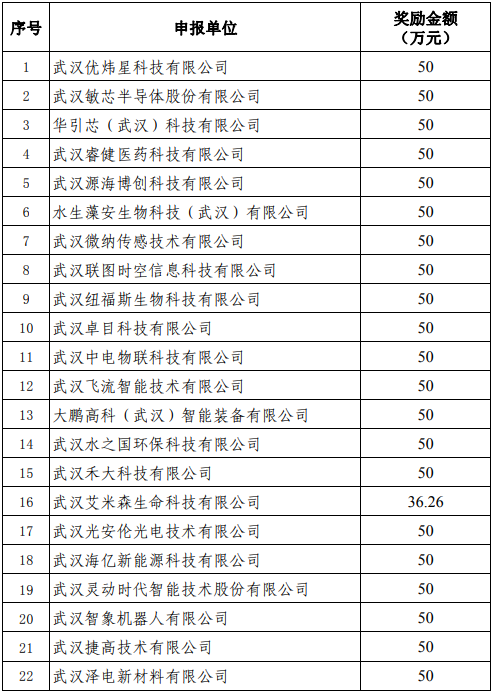 | 序号 | 申报单位 | 奖励金额（万元） |
|---|---|---|
| 1 | 武汉优炜星科技有限公司 | 50 |
| 2 | 武汉敏芯半导体股份有限公司 | 50 |
| 3 | 华引芯（武汉）科技有限公司 | 50 |
| 4 | 武汉睿健医药科技有限公司 | 50 |
| 5 | 武汉源海博创科技有限公司 | 50 |
| 6 | 水生藻安生物科技（武汉）有限公司 | 50 |
| 7 | 武汉微纳传感技术有限公司 | 50 |
| 8 | 武汉联图时空信息科技有限公司 | 50 |
| 9 | 武汉纽福斯生物科技有限公司 | 50 |
| 10 | 武汉卓目科技有限公司 | 50 |
| 11 | 武汉中电物联科技有限公司 | 50 |
| 12 | 武汉飞流智能技术有限公司 | 50 |
| 13 | 大鹏高科（武汉）智能装备有限公司 | 50 |
| 14 | 武汉水之国环保科技有限公司 | 50 |
| 15 | 武汉禾大科技有限公司 | 50 |
| 16 | 武汉艾米森生命科技有限公司 | 36.26 |
| 17 | 武汉光安伦光电技术有限公司 | 50 |
| 18 | 武汉海亿新能源科技有限公司 | 50 |
| 19 | 武汉灵动时代智能技术股份有限公司 | 50 |
| 20 | 武汉智象机器人有限公司 | 50 |
| 21 | 武汉捷高技术有限公司 | 50 |
| 22 | 武汉泽电新材料有限公司 | 50 |